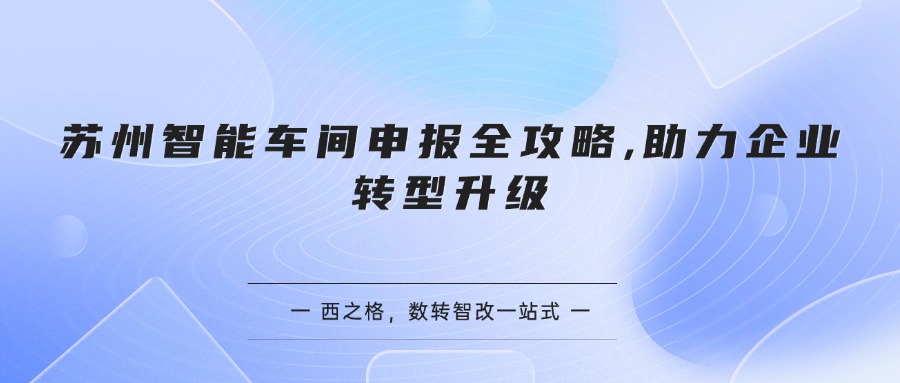 苏州智能车间申报全攻略,助力企业转型升级

一 西之格，数转智改一站式 一